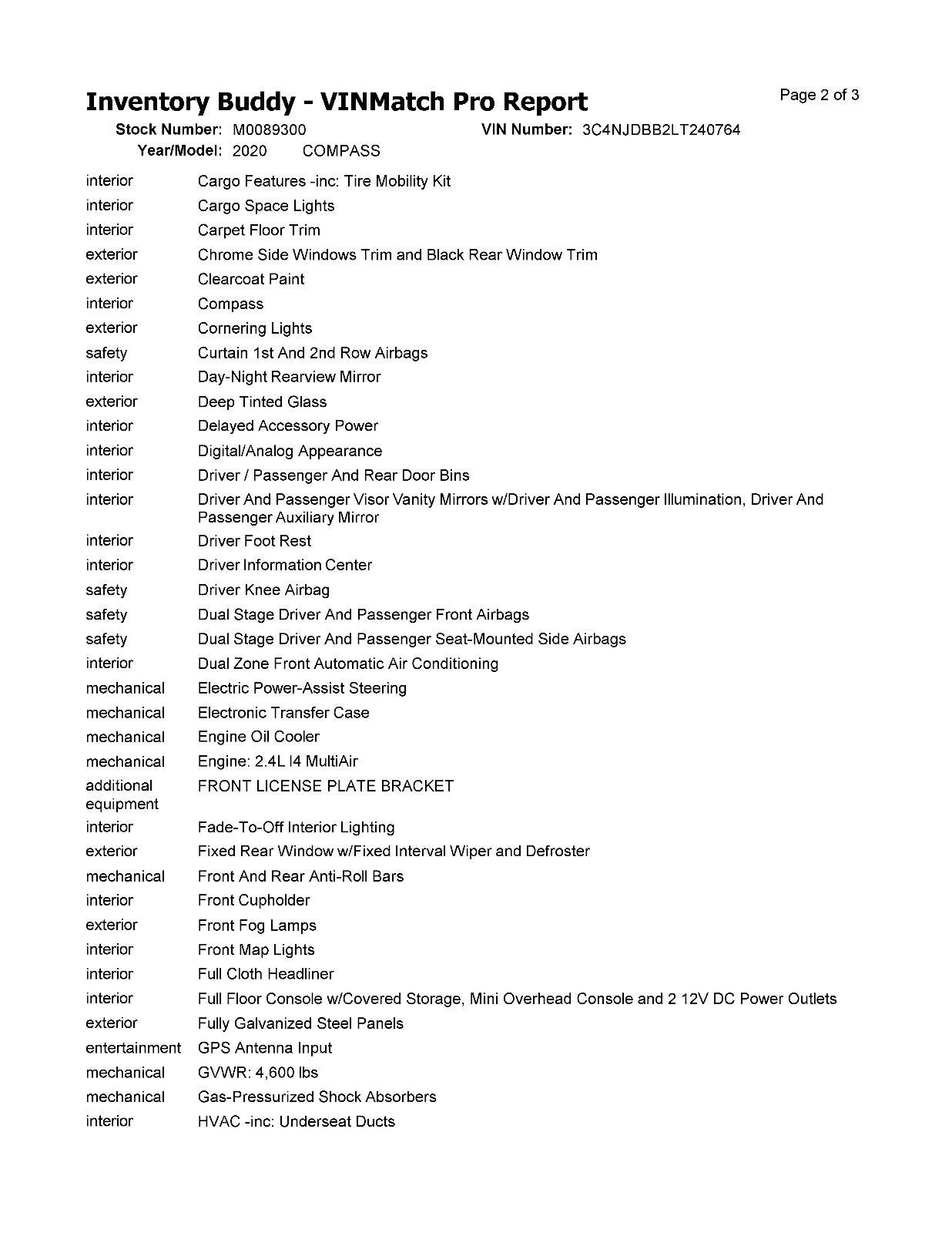 Inventory Buddy - VINMatch Pro Report

Page 2 of 3

Stock Number: M0089300 VIN Number: 3C4NJDBB2LT240764

Year/Model: 2020 COMPASS

| | |
|---|---|
| interior | Cargo Features -inc: Tire Mobility Kit |
| interior | Cargo Space Lights |
| interior | Carpet Floor Trim |
| exterior | Chrome Side Windows Trim and Black Rear Window Trim |
| exterior | Clearcoat Paint |
| interior | Compass |
| exterior | Cornering Lights |
| safety | Curtain 1st And 2nd Row Airbags |
| interior | Day-Night Rearview Mirror |
| exterior | Deep Tinted Glass |
| interior | Delayed Accessory Power |
| interior | Digital/Analog Appearance |
| interior | Driver / Passenger And Rear Door Bins |
| interior | Driver And Passenger Visor Vanity Mirrors w/Driver And Passenger Illumination, Driver And Passenger Auxiliary Mirror |
| interior | Driver Foot Rest |
| interior | Driver Information Center |
| safety | Driver Knee Airbag |
| safety | Dual Stage Driver And Passenger Front Airbags |
| safety | Dual Stage Driver And Passenger Seat-Mounted Side Airbags |
| interior | Dual Zone Front Automatic Air Conditioning |
| mechanical | Electric Power-Assist Steering |
| mechanical | Electronic Transfer Case |
| mechanical | Engine Oil Cooler |
| mechanical | Engine: 2.4L I4 MultiAir |
| additional equipment | FRONT LICENSE PLATE BRACKET |
| interior | Fade-To-Off Interior Lighting |
| exterior | Fixed Rear Window w/Fixed Interval Wiper and Defroster |
| mechanical | Front And Rear Anti-Roll Bars |
| interior | Front Cupholder |
| exterior | Front Fog Lamps |
| interior | Front Map Lights |
| interior | Full Cloth Headliner |
| interior | Full Floor Console w/Covered Storage, Mini Overhead Console and 2 12V DC Power Outlets |
| exterior | Fully Galvanized Steel Panels |
| entertainment | GPS Antenna Input |
| mechanical | GVWR: 4,600 lbs |
| mechanical | Gas-Pressurized Shock Absorbers |
| interior | HVAC -inc: Underseat Ducts |